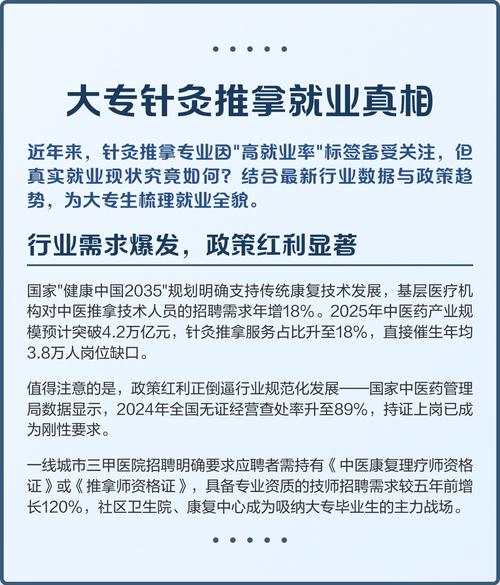 大专针灸推拿就业真相

近年来，针灸推拿专业因"高就业率"标签备受关注，但真实就业现状究竟如何？结合最新行业数据与政策趋势，为大专生梳理就业全貌。

行业需求爆发，政策红利显著

国家"健康中国2035"规划明确支持传统康复技术发展，基层医疗机构对中医推拿技术人员的招聘需求年增18%。2025年中医药产业规模预计突破4.2万亿元，针灸推拿服务占比升至18%，直接催生年均3.8万人岗位缺口。

值得注意的是，政策红利正倒逼行业规范化发展——国家中医药管理局数据显示，2024年全国无证经营查处率升至89%，持证上岗已成为刚性要求。

一线城市三甲医院招聘明确要求应聘者需持有《中医康复理疗师资格证》或《推拿师资格证》，具备专业资质的技师招聘需求较五年前增长120%，社区卫生院、康复中心成为吸纳大专毕业生的主力战场。